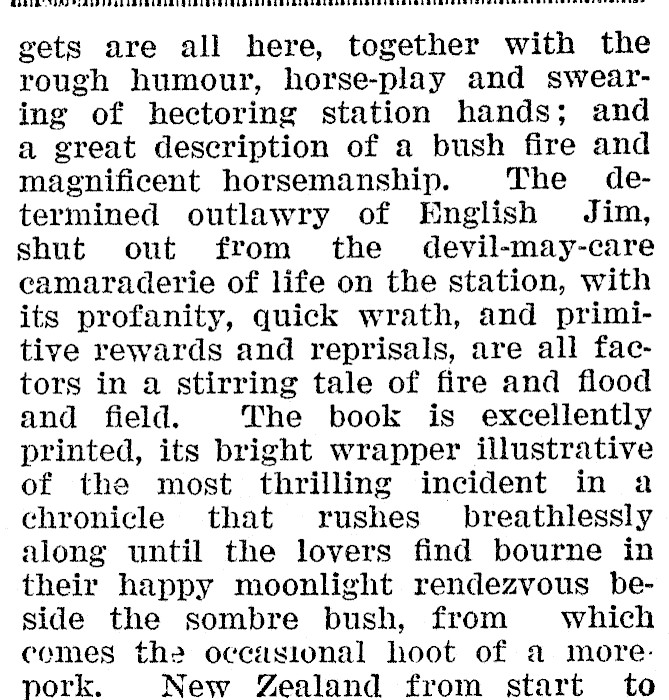 gets are all here, together with the rough humour, horse-play and swearing of hectoring station hands; and a great description of a bush fire and magnificent horsemanship. The determined outlawry of English Jim, shut out from the devil-may-care camaraderie of life on the station, with its profanity, quick wrath, and primitive rewards and reprisals, are all factors in a stirring tale of fire and flood and field. The book is excellently printed, its bright wrapper illustrative of the most thrilling incident in a chronicle that rushes breathlessly along until the lovers find bourne in their happy moonlight rendezvous beside the sombre bush, from which comes the occasional hoot of a morepork. New Zealand from start to